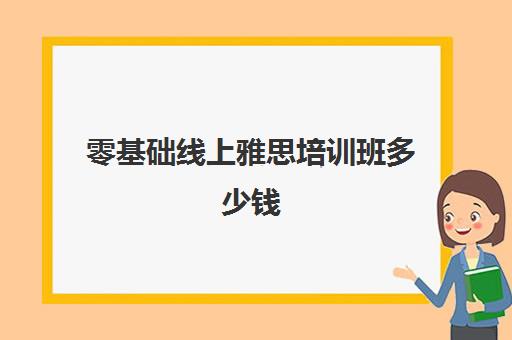 零基础线上雅思培训班多少钱